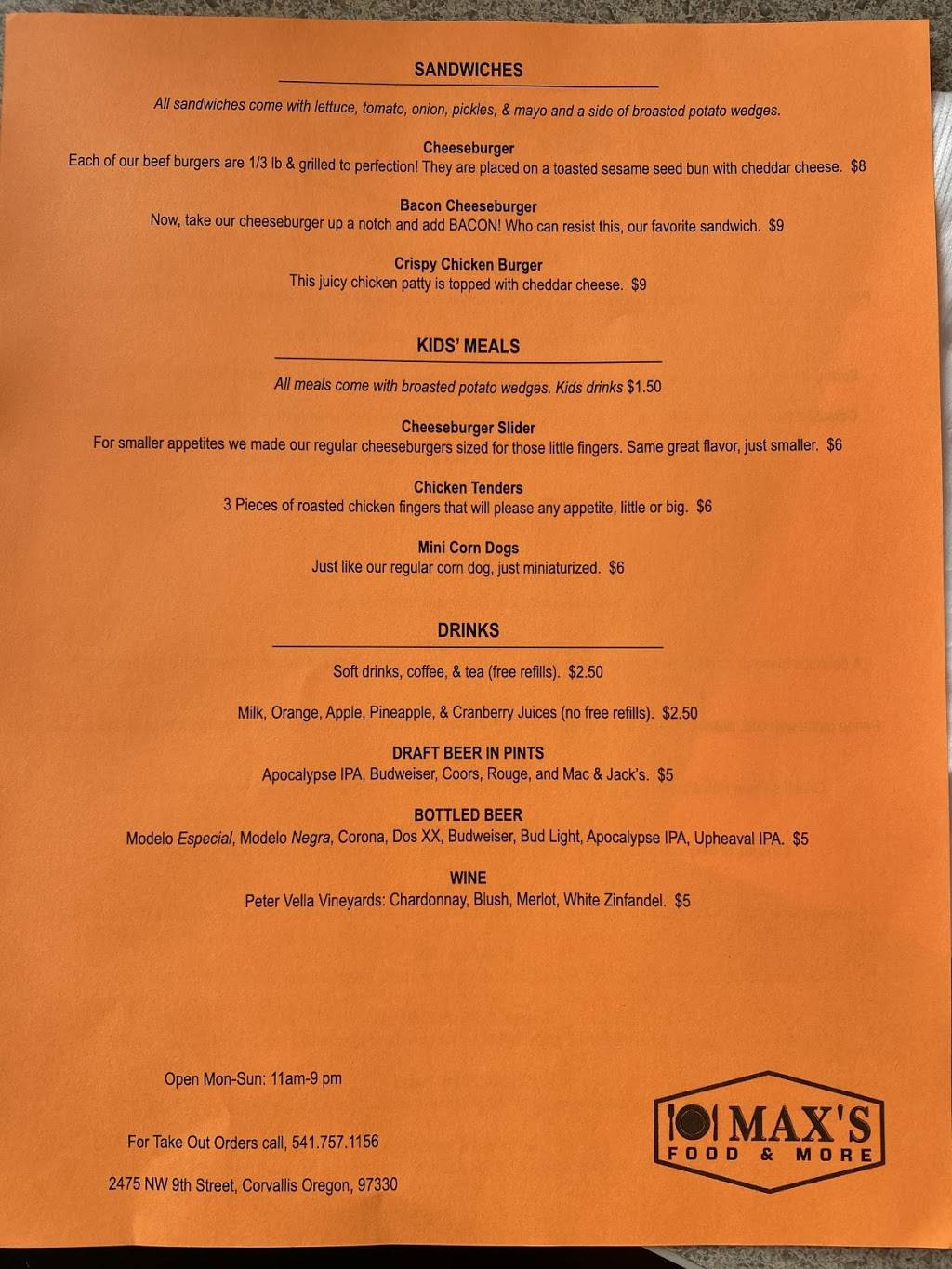 SANDWICHES

All sandwiches come with lettuce, tomato, onion, pickles, & mayo and a side of broasted potato wedges.

Cheeseburger
Each of our beef burgers are 1/3 lb & grilled to perfection! They are placed on a toasted sesame seed bun with cheddar cheese. $8

Bacon Cheeseburger
Now, take our cheeseburger up a notch and add BACON! Who can resist this, our favorite sandwich. $9

Crispy Chicken Burger
This juicy chicken patty is topped with cheddar cheese. $9

KIDS' MEALS

All meals come with broasted potato wedges. Kids drinks $1.50

Cheeseburger Slider
For smaller appetites we made our regular cheeseburgers sized for those little fingers. Same great flavor, just smaller. $6

Chicken Tenders
3 Pieces of roasted chicken fingers that will please any appetite, little or big. $6

Mini Corn Dogs
Just like our regular corn dog, just miniaturized. $6

DRINKS

Soft drinks, coffee, & tea (free refills). $2.50

Milk, Orange, Apple, Pineapple, & Cranberry Juices (no free refills). $2.50

DRAFT BEER IN PINTS
Apocalypse IPA, Budweiser, Coors, Rouge, and Mac & Jack's. $5

BOTTLED BEER
Modelo Especial, Modelo Negra, Corona, Dos XX, Budweiser, Bud Light, Apocalypse IPA, Upheaval IPA. $5

WINE
Peter Vella Vineyards: Chardonnay, Blush, Merlot, White Zinfandel. $5

Open Mon-Sun: 11am-9 pm

For Take Out Orders call, 541.757.1156

2475 NW 9th Street, Corvallis Oregon, 97330

MAX'S
FOOD & MORE